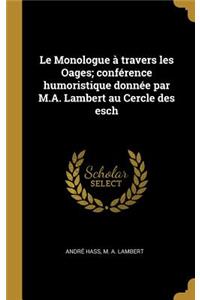 Le Monologue à travers les Oages; conférence humoristique donnée par M.A. Lambert au Cercle des esch

Scholar SELECT

ANDRÉ HASS, M. A. LAMBERT